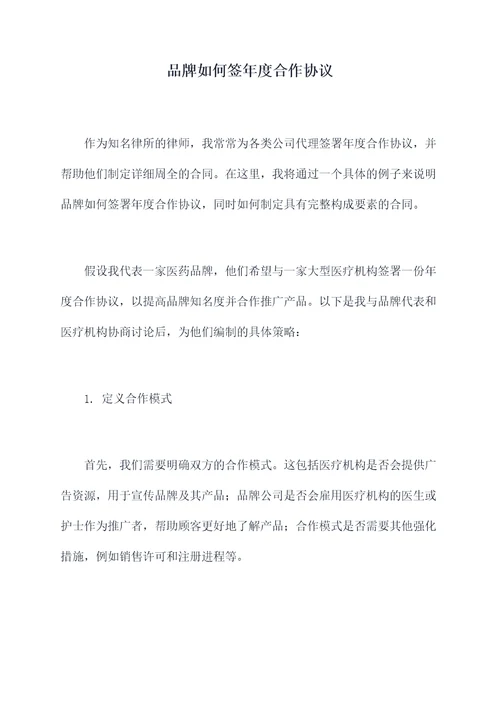 品牌如何签年度合作协议

作为知名律所的律师，我常常为各类公司代理签署年度合作协议，并帮助他们制定详细周全的合同。在这里，我将通过一个具体的例子来说明品牌如何签署年度合作协议，同时如何制定具有完整构成要素的合同。

假设我代表一家医药品牌，他们希望与一家大型医疗机构签署一份年度合作协议，以提高品牌知名度并合作推广产品。以下是我与品牌代表和医疗机构协商讨论后，为他们编制的具体策略：

1. 定义合作模式

首先，我们需要明确双方的合作模式。这包括医疗机构是否会提供广告资源，用于宣传品牌及其产品；品牌公司是否会雇用医疗机构的医生或护士作为推广者，帮助顾客更好地了解产品；合作模式是否需要其他强化措施，例如销售许可和注册进程等。